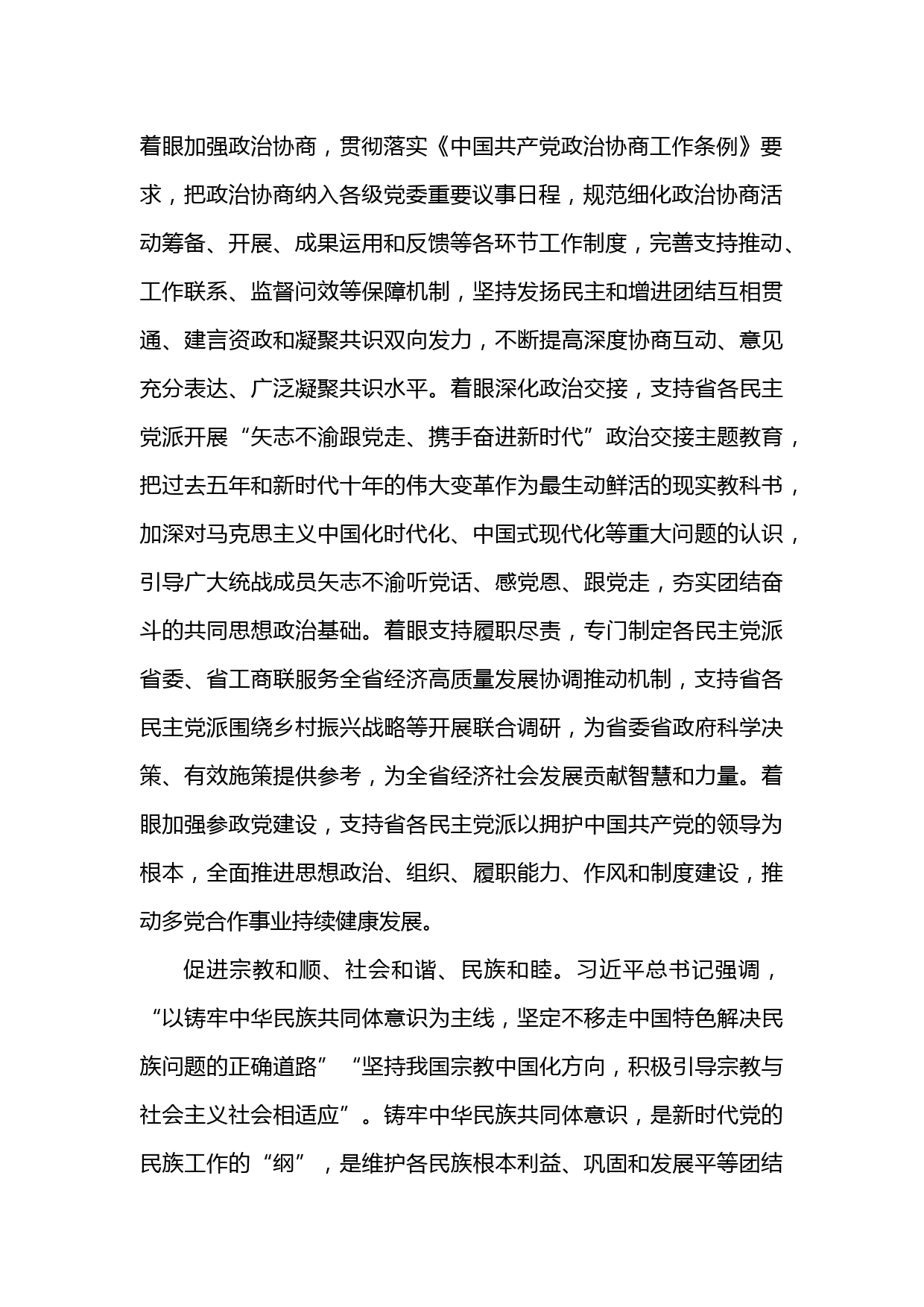 着眼加强政治协商，贯彻落实《中国共产党政治协商工作条例》要求，把政治协商纳入各级党委重要议事日程，规范细化政治协商活动筹备、开展、成果运用和反馈等各环节工作制度，完善支持推动、工作联系、监督问效等保障机制，坚持发扬民主和增进团结互相贯通、建言资政和凝聚共识双向发力，不断提高深度协商互动、意见充分表达、广泛凝聚共识水平。着眼深化政治交接，支持省各民主党派开展“矢志不渝跟党走、携手奋进新时代”政治交接主题教育，把过去五年和新时代十年的伟大变革作为最生动鲜活的现实教科书，加深对马克思主义中国化时代化、中国式现代化等重大问题的认识，引导广大统战成员矢志不渝听党话、感党恩、跟党走，夯实团结奋斗的共同思想政治基础。着眼支持履职尽责，专门制定各民主党派省委、省工商联服务全省经济高质量发展协调推动机制，支持省各民主党派围绕乡村振兴战略等开展联合调研，为省委省政府科学决策、有效施策提供参考，为全省经济社会发展贡献智慧和力量。着眼加强参政党建设，支持省各民主党派以拥护中国共产党的领导为根本，全面推进思想政治、组织、履职能力、作风和制度建设，推动多党合作事业持续健康发展。

促进宗教和顺、社会和谐、民族和睦。习近平总书记强调，“以铸牢中华民族共同体意识为主线，坚定不移走中国特色解决民族问题的正确道路”“坚持我国宗教中国化方向，积极引导宗教与社会主义社会相适应”。铸牢中华民族共同体意识，是新时代党的民族工作的“纲”，是维护各民族根本利益、巩固和发展平等团结